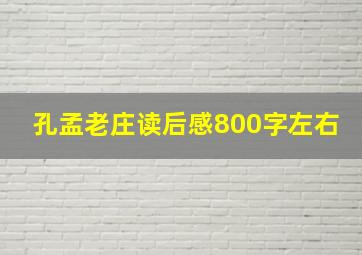 孔孟老庄读后感800字左右